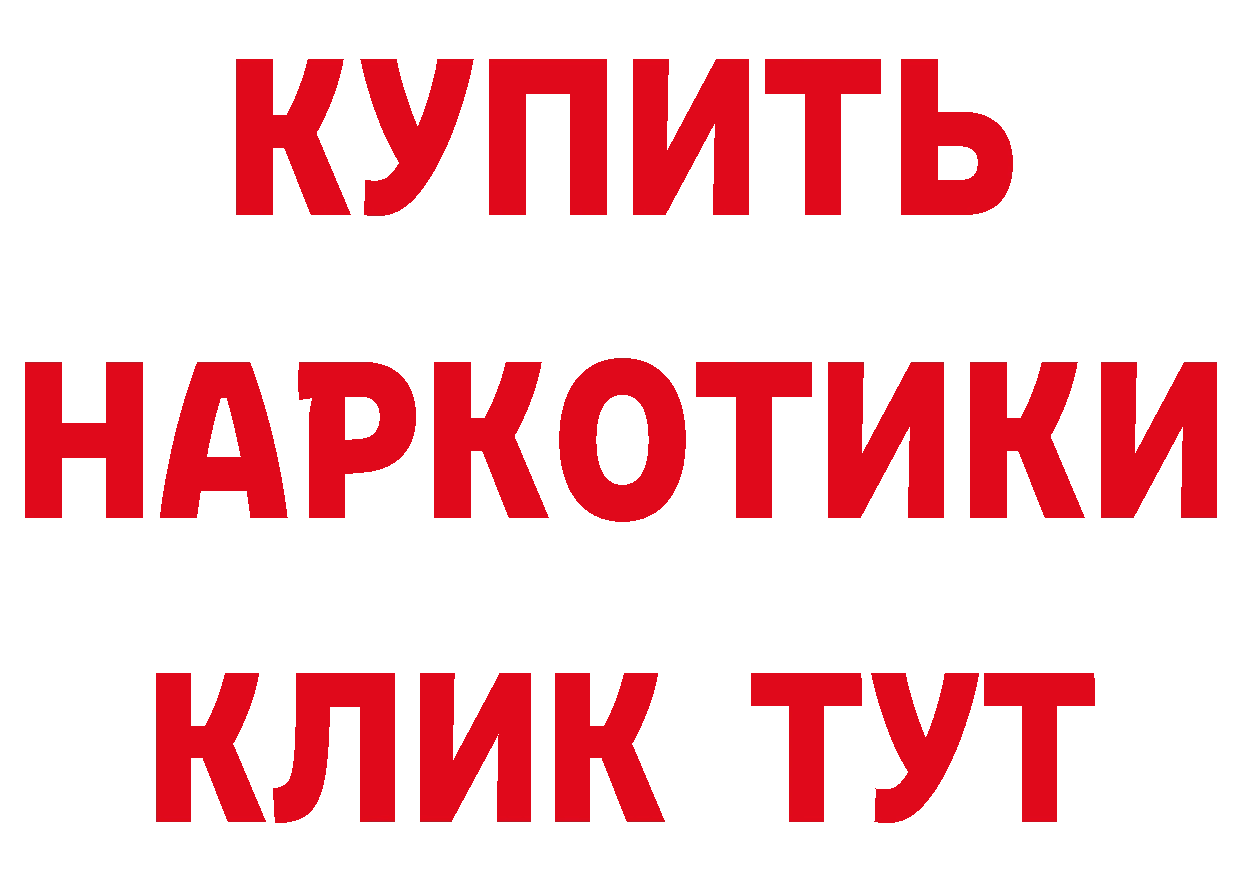 КУПИТЬ НАРКОТИКИ КЛИК ТУТ